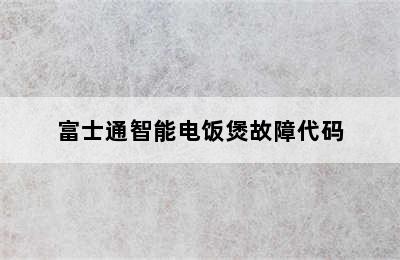 富士通智能电饭煲故障代码